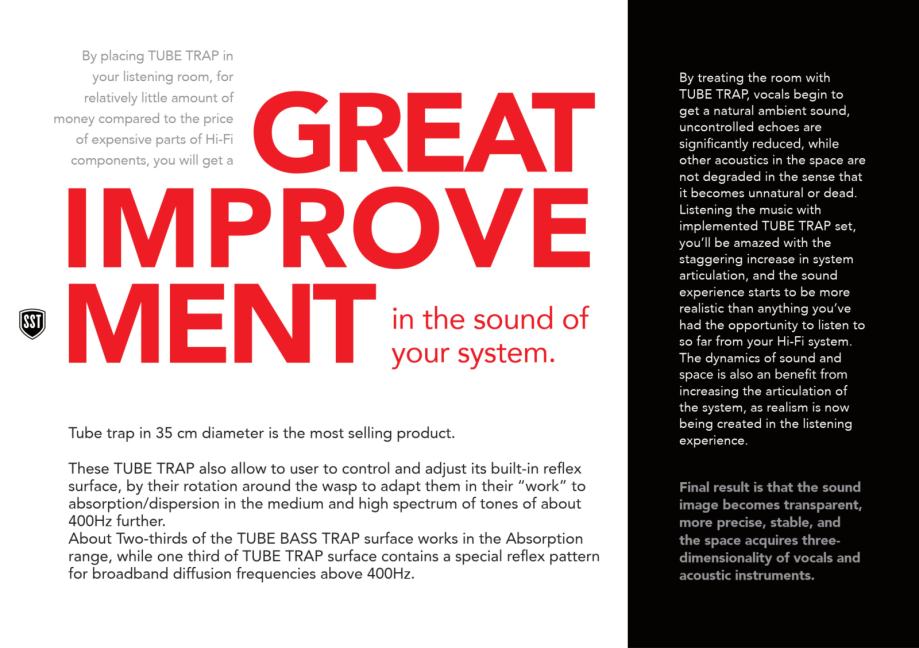 By placing TUBE TRAP in your listening room, for relatively little amount of money compared to the price of expensive parts of Hi-Fi components, you will get a

GREAT IMPROVE MENT

in the sound of your system.

SST

Tube trap in 35 cm diameter is the most selling product.

These TUBE TRAP also allow to user to control and adjust its built-in reflex surface, by their rotation around the wasp to adapt them in their "work" to absorption/dispersion in the medium and high spectrum of tones of about 400Hz further.
About Two-thirds of the TUBE BASS TRAP surface works in the Absorption range, while one third of TUBE TRAP surface contains a special reflex pattern for broadband diffusion frequencies above 400Hz.

By treating the room with TUBE TRAP, vocals begin to get a natural ambient sound, uncontrolled echoes are significantly reduced, while other acoustics in the space are not degraded in the sense that it becomes unnatural or dead. Listening the music with implemented TUBE TRAP set, you'll be amazed with the staggering increase in system articulation, and the sound experience starts to be more realistic than anything you've had the opportunity to listen to so far from your Hi-Fi system. The dynamics of sound and space is also an benefit from increasing the articulation of the system, as realism is now being created in the listening experience.

Final result is that the sound image becomes transparent, more precise, stable, and the space acquires three-dimensionality of vocals and acoustic instruments.